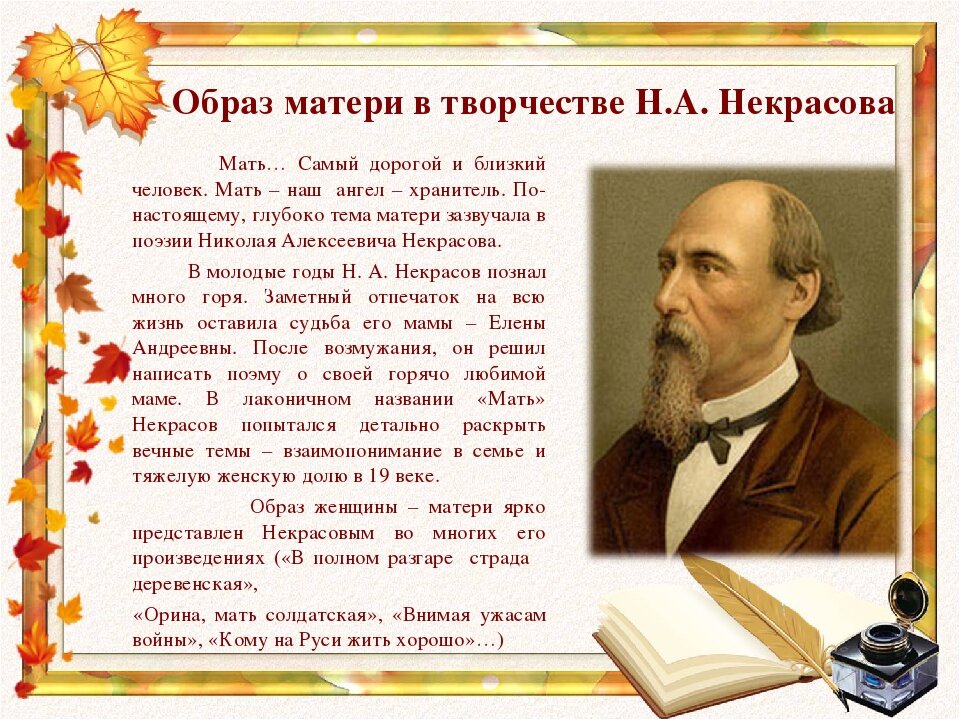 Образ матери в творчестве Н.А. Некрасова

Мать… Самый дорогой и близкий человек. Мать – наш ангел – хранитель. По-настоящему, глубоко тема матери зазвучала в поэзии Николая Алексеевича Некрасова.

В молодые годы Н. А. Некрасов познал много горя. Заметный отпечаток на всю жизнь оставила судьба его мамы – Елены Андреевны. После возмужания, он решил написать поэму о своей горячо любимой маме. В лаконичном названии «Мать» Некрасов попытался детально раскрыть вечные темы – взаимопонимание в семье и тяжелую женскую долю в 19 веке.

Образ женщины – матери ярко представлен Некрасовым во многих его произведениях («В полном разгаре страда деревенская»,

«Орина, мать солдатская», «Внимая ужасам войны», «Кому на Руси жить хорошо»…)